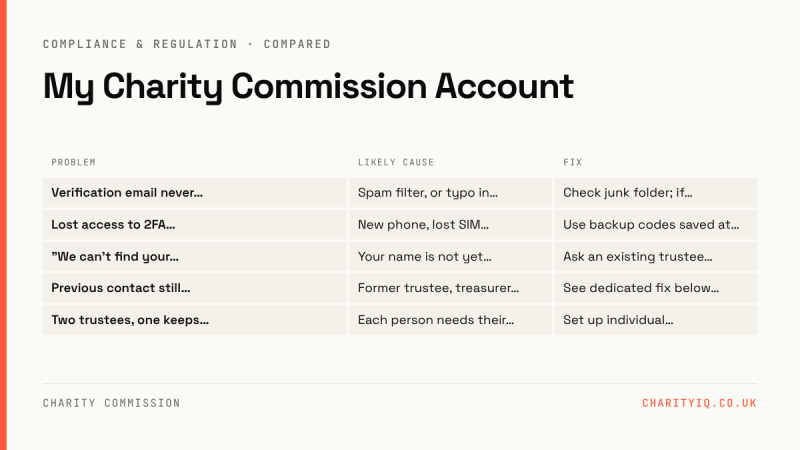 COMPLIANCE & REGULATION · COMPARED

My Charity Commission Account

| PROBLEM | LIKELY CAUSE | FIX |
|---|---|---|
| Verification email never... | Spam filter, or typo in... | Check junk folder; if... |
| Lost access to 2FA... | New phone, lost SIM... | Use backup codes saved at... |
| "We can't find your... | Your name is not yet... | Ask an existing trustee... |
| Previous contact still... | Former trustee, treasurer... | See dedicated fix below... |
| Two trustees, one keeps... | Each person needs their... | Set up individual... |

CHARITY COMMISSION

CHARITYIQ.CO.UK